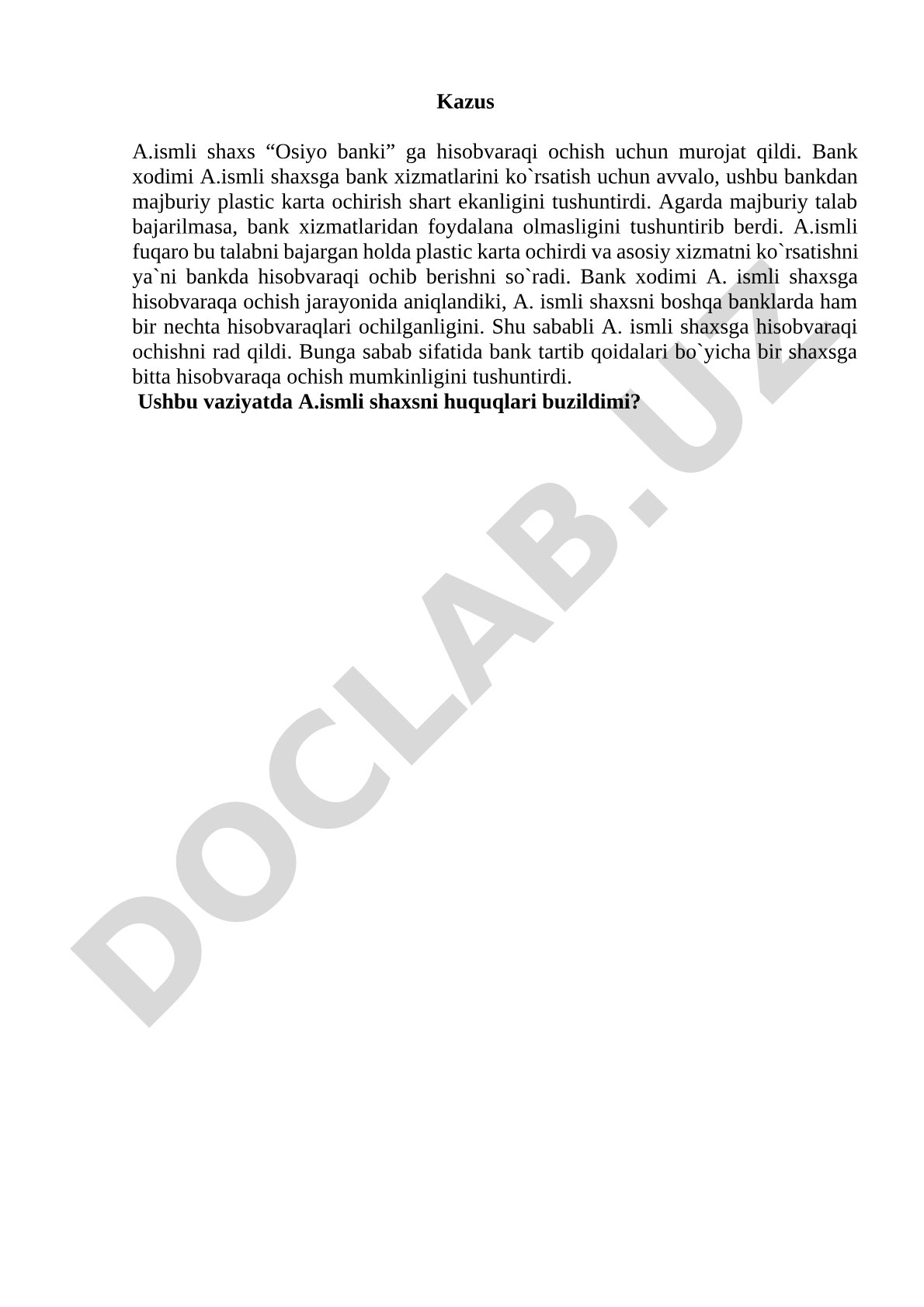 Kazus

A.ismli shaxs “Osiyo banki” ga hisobvaraqi ochish uchun murojat qildi. Bank xodimi A.ismli shaxsga bank xizmatlarini ko`rsatish uchun avvalo, ushbu bankdan majburiy plastic karta ochirish shart ekanligini tushuntirdi. Agarda majburiy talab bajarilmasa, bank xizmatlaridan foydalana olmasligini tushuntirib berdi. A.ismli fuqaro bu talabni bajargan holda plastic karta ochirdi va asosiy xizmatni ko`rsatishni ya`ni bankda hisobvaraqi ochib berishni so`radi. Bank xodimi A. ismli shaxsga hisobvaraqa ochish jarayonida aniqlandiki, A. ismli shaxsni boshqa banklarda ham bir nechta hisobvaraqlari ochilganligini. Shu sababli A. ismli shaxsga hisobvaraqi ochishni rad qildi. Bunga sabab sifatida bank tartib qoidalari bo`yicha bir shaxsga bitta hisobvaraqa ochish mumkinligini tushuntirdi.
Ushbu vaziyatda A.ismli shaxsni huquqlari buzildimi?

DOCLAB.UZ